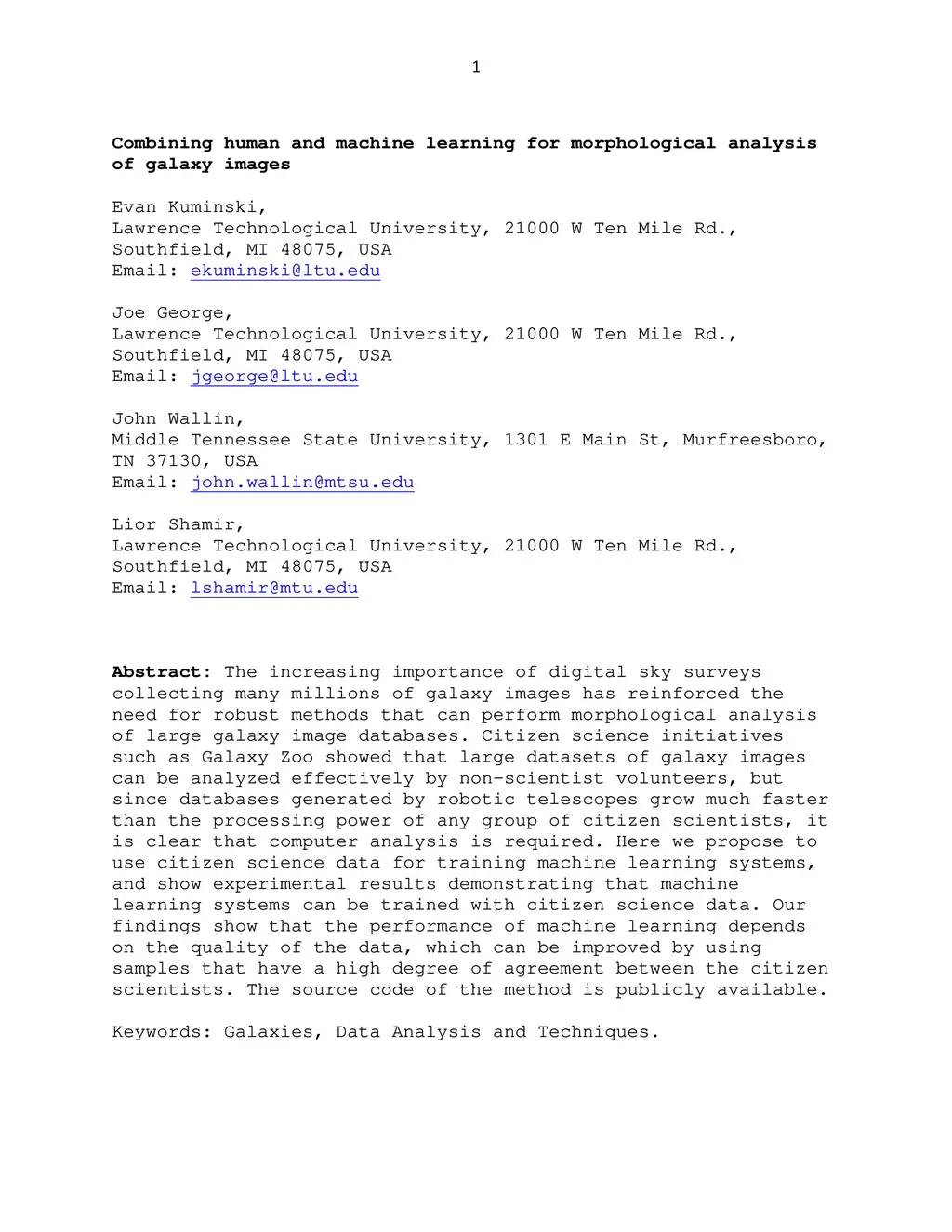 1

Combining human and machine learning for morphological analysis of galaxy images

Evan Kuminski,
Lawrence Technological University, 21000 W Ten Mile Rd., Southfield, MI 48075, USA
Email: ekuminski@ltu.edu

Joe George,
Lawrence Technological University, 21000 W Ten Mile Rd., Southfield, MI 48075, USA
Email: jgeorge@ltu.edu

John Wallin,
Middle Tennessee State University, 1301 E Main St, Murfreesboro, TN 37130, USA
Email: john.wallin@mtsu.edu

Lior Shamir,
Lawrence Technological University, 21000 W Ten Mile Rd., Southfield, MI 48075, USA
Email: lshamir@mtu.edu

Abstract: The increasing importance of digital sky surveys collecting many millions of galaxy images has reinforced the need for robust methods that can perform morphological analysis of large galaxy image databases. Citizen science initiatives such as Galaxy Zoo showed that large datasets of galaxy images can be analyzed effectively by non-scientist volunteers, but since databases generated by robotic telescopes grow much faster than the processing power of any group of citizen scientists, it is clear that computer analysis is required. Here we propose to use citizen science data for training machine learning systems, and show experimental results demonstrating that machine learning systems can be trained with citizen science data. Our findings show that the performance of machine learning depends on the quality of the data, which can be improved by using samples that have a high degree of agreement between the citizen scientists. The source code of the method is publicly available.

Keywords: Galaxies, Data Analysis and Techniques.